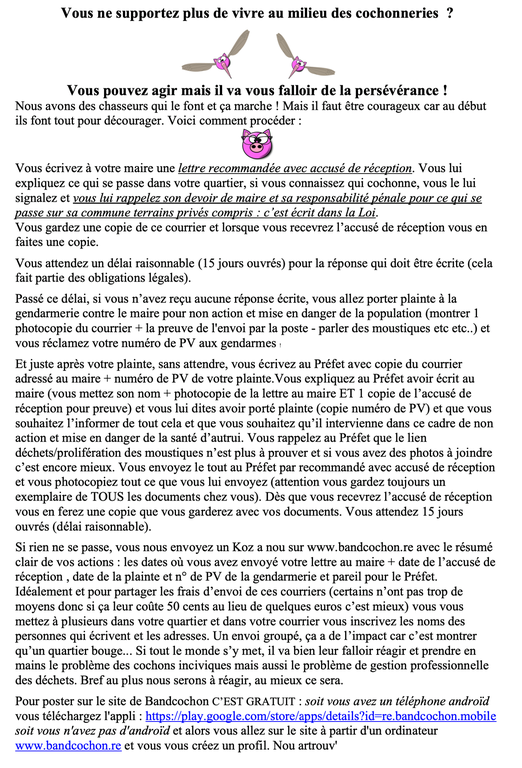 Vous ne supportez plus de vivre au milieu des cochonneries ?

Vous pouvez agir mais il va vous falloir de la persévérance !

Nous avons des chasseurs qui le font et ça marche ! Mais il faut être courageux car au début ils font tout pour décourager. Voici comment procéder :

Vous écrivez à votre maire une lettre recommandée avec accusé de réception. Vous lui expliquez ce qui se passe dans votre quartier, si vous connaissez qui cochonne, vous le lui signalez et vous lui rappelez son devoir de maire et sa responsabilité pénale pour ce qui se passe sur sa commune terrains privés compris : c'est écrit dans la Loi.
Vous gardez une copie de ce courrier et lorsque vous recevrez l'accusé de réception vous en faites une copie.

Vous attendez un délai raisonnable (15 jours ouvrés) pour la réponse qui doit être écrite (cela fait partie des obligations légales).

Passé ce délai, si vous n'avez reçu aucune réponse écrite, vous allez porter plainte à la gendarmerie contre le maire pour non action et mise en danger de la population (montrer 1 photocopie du courrier + la preuve de l'envoi par la poste - parler des moustiques etc etc..) et vous réclamez votre numéro de PV aux gendarmes

Et juste après votre plainte, sans attendre, vous écrivez au Préfet avec copie du courrier adressé au maire + numéro de PV de votre plainte.Vous expliquez au Préfet avoir écrit au maire (vous mettez son nom + photocopie de la lettre au maire ET 1 copie de l'accusé de réception pour preuve) et vous lui dites avoir porté plainte (copie numéro de PV) et que vous souhaitez l'informer de tout cela et que vous souhaitez qu'il intervienne dans ce cadre de non action et mise en danger de la santé d'autrui. Vous rappelez au Préfet que le lien déchets/prolifération des moustiques n'est plus à prouver et si vous avez des photos à joindre c'est encore mieux. Vous envoyez le tout au Préfet par recommandé avec accusé de réception et vous photocopiez tout ce que vous lui envoyez (attention vous gardez toujours un exemplaire de TOUS les documents chez vous). Dès que vous recevrez l'accusé de réception vous en ferez une copie que vous garderez avec vos documents. Vous attendez 15 jours ouvrés (délai raisonnable).

Si rien ne se passe, vous nous envoyez un Koz a nou sur www.bandcochon.re avec le résumé clair de vos actions : les dates où vous avez envoyé votre lettre au maire + date de l'accusé de réception , date de la plainte et n° de PV de la gendarmerie et pareil pour le Préfet. Idéalement et pour partager les frais d'envoi de ces courriers (certains n'ont pas trop de moyens donc si ça leur coûte 50 cents au lieu de quelques euros c'est mieux) vous vous mettez à plusieurs dans votre quartier et dans votre courrier vous inscrivez les noms des personnes qui écrivent et les adresses. Un envoi groupé, ça a de l'impact car c'est montrer qu'un quartier bouge... Si tout le monde s'y met, il va bien leur falloir réagir et prendre en mains le problème des cochons inciviques mais aussi le problème de gestion professionnelle des déchets. Bref au plus nous serons à réagir, au mieux ce sera.

Pour poster sur le site de Bandcochon C'EST GRATUIT : soit vous avez un téléphone androïd vous téléchargez l'appli : https://play.google.com/store/apps/details?id=re.bandcochon.mobile soit vous n'avez pas d'androïd et alors vous allez sur le site à partir d'un ordinateur www.bandcochon.re et vous vous créez un profil. Nou artrouv'